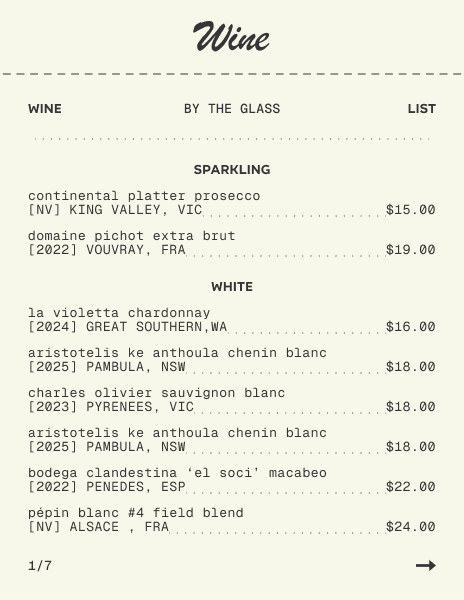 Wine

WINE BY THE GLASS LIST

SPARKLING

continental platter prosecco
[NV] KING VALLEY, VIC $15.00

domaine pichot extra brut
[2022] VOUVRAY, FRA $19.00

WHITE

la violetta chardonnay
[2024] GREAT SOUTHERN,WA $16.00

aristotelis ke anthoula chenin blanc
[2025] PAMBULA, NSW $18.00

charles olivier sauvignon blanc
[2023] PYRENEES, VIC $18.00

aristotelis ke anthoula chenin blanc
[2025] PAMBULA, NSW $18.00

bodega clandestina 'el soci' macabeo
[2022] PENEDES, ESP $22.00

pépin blanc #4 field blend
[NV] ALSACE , FRA $24.00

1/7 →